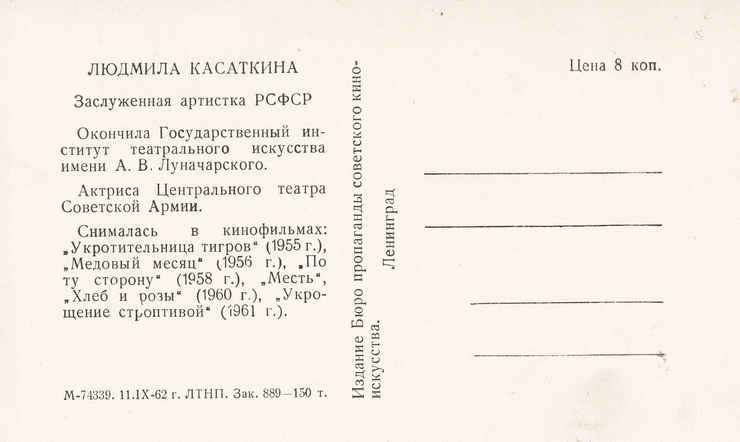 ЛЮДМИЛА КАСАТКИНА

Заслуженная артистка РСФСР

Окончила Государственный институт театрального искусства имени А. В. Луначарского.

Актриса Центрального театра Советской Армии.

Снималась в кинофильмах: „Укротительница тигров" (1955 г.), „Медовый месяц" (1956 г.), „По ту сторону" (1958 г.), „Месть", „Хлеб и розы" (1960 г.), „Укрощение строптивой" (1961 г.).

М-74339. 11.IX-62 г. ЛТНП. Зак. 889—150 т.

Издание Бюро пропаганды советского киноискусства. Ленинград

Цена 8 коп.